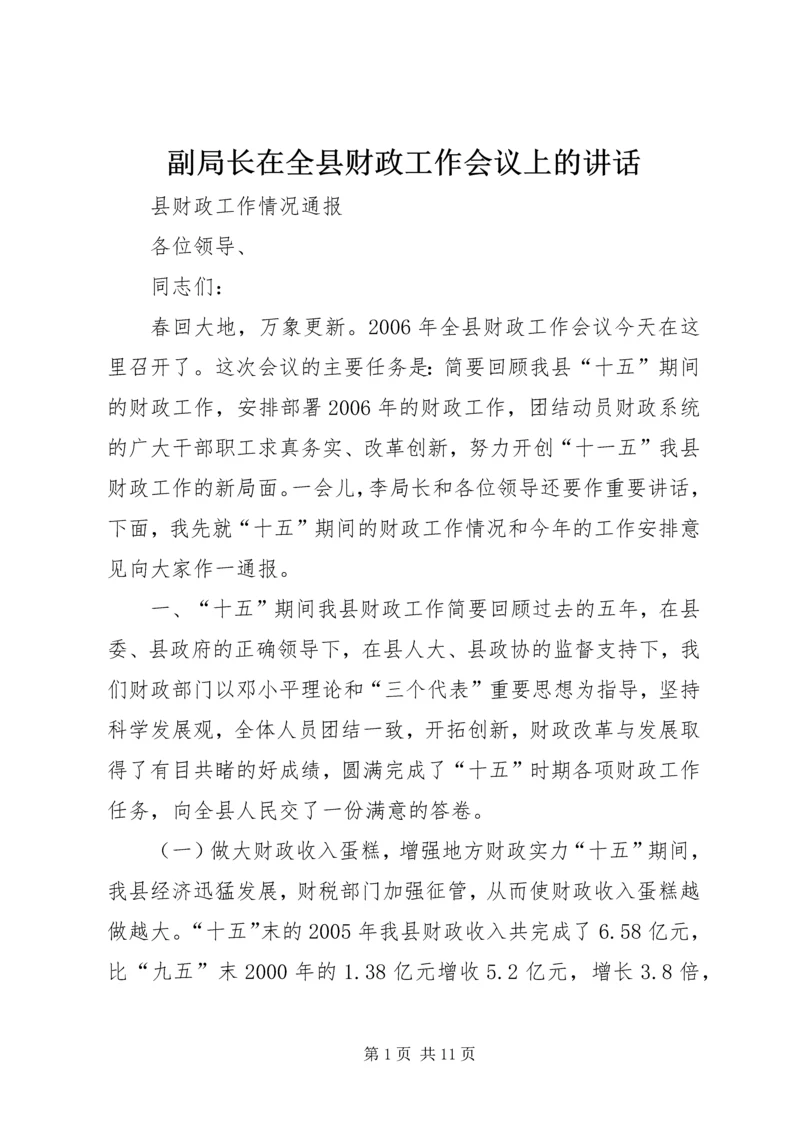 副局长在全县财政工作会议上的讲话

县财政工作情况通报

各位领导、

同志们：

春回大地，万象更新。2006年全县财政工作会议今天在这里召开了。这次会议的主要任务是：简要回顾我县“十五”期间的财政工作，安排部署2006年的财政工作，团结动员财政系统的广大干部职工求真务实、改革创新，努力开创“十一五”我县财政工作的新局面。一会儿，李局长和各位领导还要作重要讲话，下面，我先就“十五”期间的财政工作情况和今年的工作安排意见向大家作一通报。

一、“十五”期间我县财政工作简要回顾过去的五年，在县委、县政府的正确领导下，在县人大、县政协的监督支持下，我们财政部门以邓小平理论和“三个代表”重要思想为指导，坚持科学发展观，全体人员团结一致，开拓创新，财政改革与发展取得了有目共睹的好成绩，圆满完成了“十五”时期各项财政工作任务，向全县人民交了一份满意的答卷。

（一）做大财政收入蛋糕，增强地方财政实力“十五”期间，我县经济迅猛发展，财税部门加强征管，从而使财政收入蛋糕越做越大。“十五”末的2005年我县财政收入共完成了6.58亿元，比“九五”末2000年的1.38亿元增收5.2亿元，增长3.8倍，

第1页 共11页